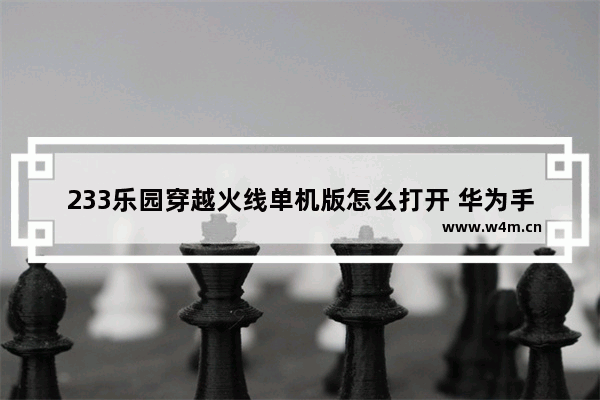 233乐园穿越火线单机版怎么打开 华为手

www.w4m.cn